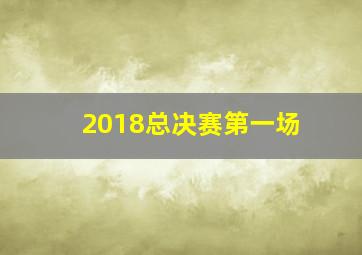 2018总决赛第一场